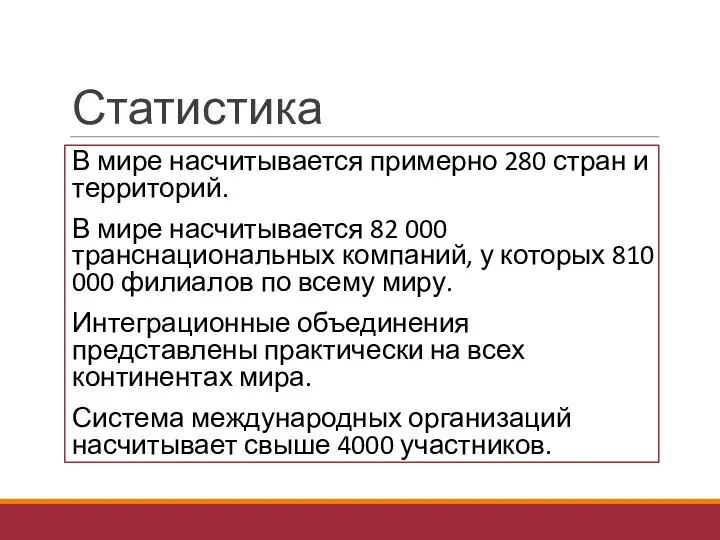 Статистика

В мире насчитывается примерно 280 стран и территорий.

В мире насчитывается 82 000 транснациональных компаний, у которых 810 000 филиалов по всему миру.

Интеграционные объединения представлены практически на всех континентах мира.

Система международных организаций насчитывает свыше 4000 участников.